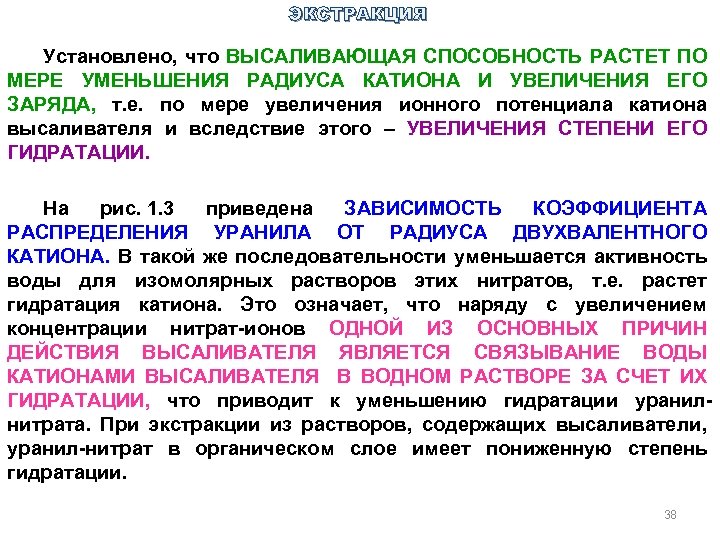 ЭКСТРАКЦИЯ

Установлено, что ВЫСАЛИВАЮЩАЯ СПОСОБНОСТЬ РАСТЕТ ПО МЕРЕ УМЕНЬШЕНИЯ РАДИУСА КАТИОНА И УВЕЛИЧЕНИЯ ЕГО ЗАРЯДА, т.е. по мере увеличения ионного потенциала катиона высаливателя и вследствие этого – УВЕЛИЧЕНИЯ СТЕПЕНИ ЕГО ГИДРАТАЦИИ.

На рис. 1.3 приведена ЗАВИСИМОСТЬ КОЭФФИЦИЕНТА РАСПРЕДЕЛЕНИЯ УРАНИЛА ОТ РАДИУСА ДВУХВАЛЕНТНОГО КАТИОНА. В такой же последовательности уменьшается активность воды для изомолярных растворов этих нитратов, т.е. растет гидратация катиона. Это означает, что наряду с увеличением концентрации нитрат-ионов ОДНОЙ ИЗ ОСНОВНЫХ ПРИЧИН ДЕЙСТВИЯ ВЫСАЛИВАТЕЛЯ ЯВЛЯЕТСЯ СВЯЗЫВАНИЕ ВОДЫ КАТИОНАМИ ВЫСАЛИВАТЕЛЯ В ВОДНОМ РАСТВОРЕ ЗА СЧЕТ ИХ ГИДРАТАЦИИ, что приводит к уменьшению гидратации уранил-нитрата. При экстракции из растворов, содержащих высаливатели, уранил-нитрат в органическом слое имеет пониженную степень гидратации.

38